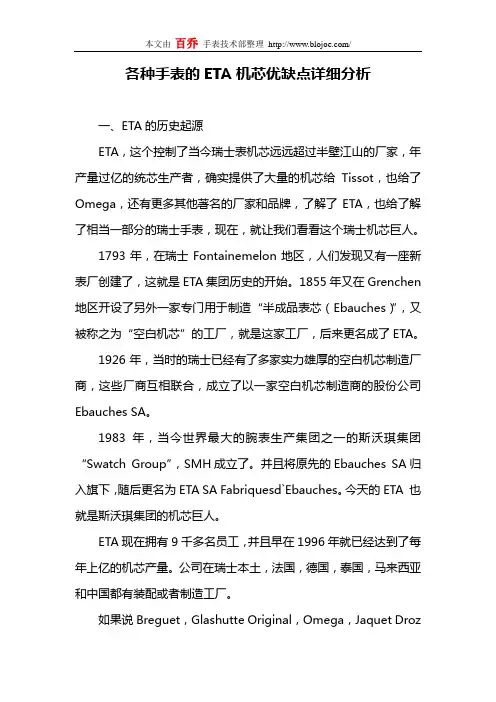 本文由 百乔 手表技术部整理 http://www.blojoc.com/

各种手表的 ETA 机芯优缺点详细分析

一、ETA 的历史起源

ETA，这个控制了当今瑞士表机芯远远超过半壁江山的厂家，年产量过亿的统芯生产者，确实提供了大量的机芯给 Tissot，也给了 Omega，还有更多其他著名的厂家和品牌，了解了 ETA，也给了解了相当一部分的瑞士手表，现在，就让我们看看这个瑞士机芯巨人。

1793 年，在瑞士 Fontainemelon 地区，人们发现又有一座新表厂创建了，这就是 ETA 集团历史的开始。1855 年又在 Grenchen 地区开设了另外一家专门用于制造“半成品表芯（Ebauches）”，又被称之为“空白机芯”的工厂，就是这家工厂，后来更名成了 ETA。

1926 年，当时的瑞士已经有了多家实力雄厚的空白机芯制造厂商，这些厂商互相联合，成立了以一家空白机芯制造商的股份公司 Ebauches SA。

1983 年，当今世界最大的腕表生产集团之一的斯沃琪集团“Swatch Group”，SMH 成立了。并且将原先的 Ebauches SA 归入旗下，随后更名为 ETA SA Fabriquesd`Ebauches。今天的 ETA 也就是斯沃琪集团的机芯巨人。

ETA 现在拥有 9 千多名员工，并且早在 1996 年就已经达到了每年上亿的机芯产量。公司在瑞士本土，法国，德国，泰国，马来西亚和中国都有装配或者制造工厂。

如果说 Breguet，Glashutte Original，Omega，Jaquet Droz